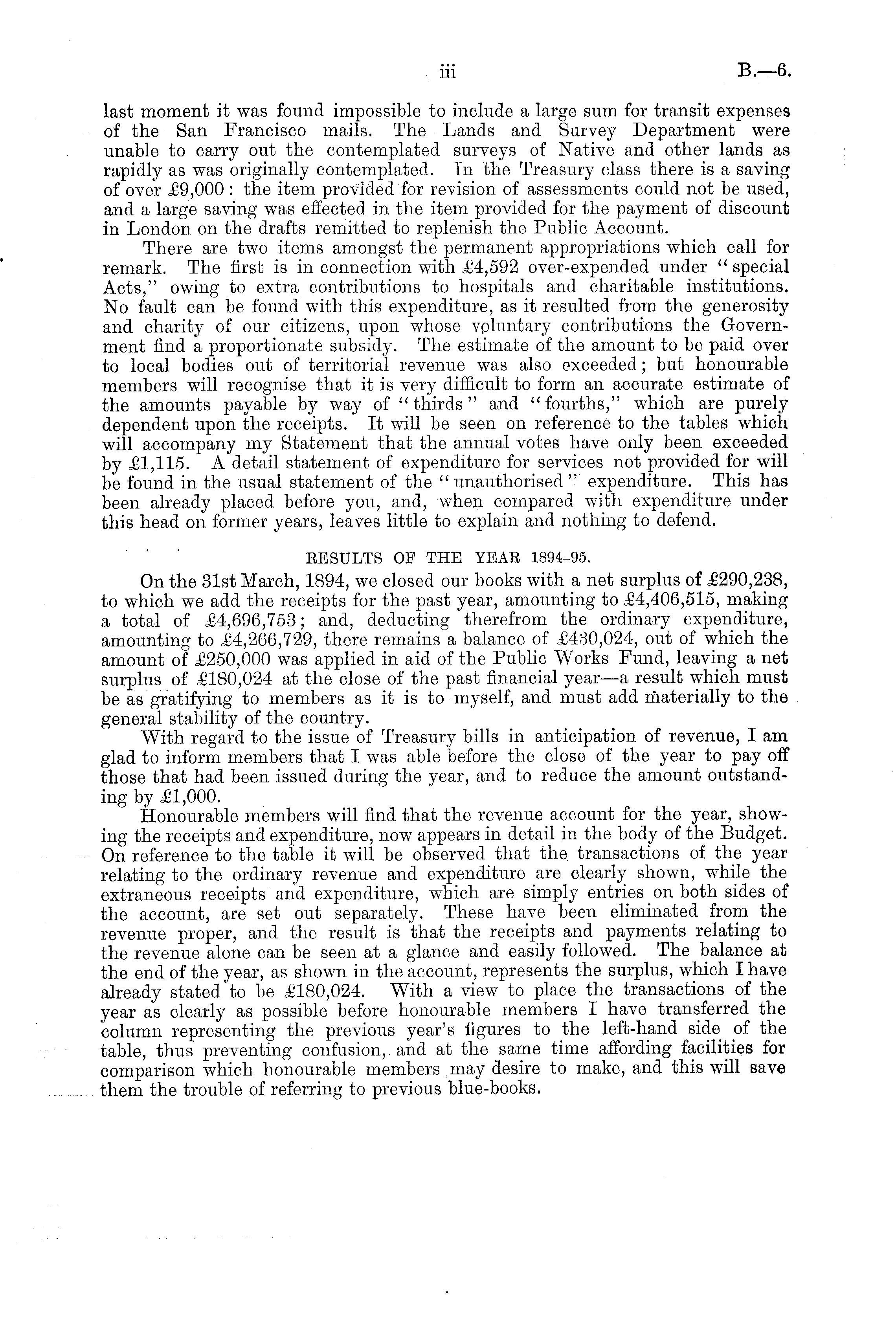 iii B.—6.

last moment it was found impossible to include a large sum for transit expenses of the San Francisco mails. The Lands and Survey Department were unable to carry out the contemplated surveys of Native and other lands as rapidly as was originally contemplated. In the Treasury class there is a saving of over £9,000: the item provided for revision of assessments could not be used, and a large saving was effected in the item provided for the payment of discount in London on the drafts remitted to replenish the Public Account.

There are two items amongst the permanent appropriations which call for remark. The first is in connection with £4,592 over-expended under "special Acts," owing to extra contributions to hospitals and charitable institutions. No fault can be found with this expenditure, as it resulted from the generosity and charity of our citizens, upon whose voluntary contributions the Government find a proportionate subsidy. The estimate of the amount to be paid over to local bodies out of territorial revenue was also exceeded; but honourable members will recognise that it is very difficult to form an accurate estimate of the amounts payable by way of "thirds" and "fourths," which are purely dependent upon the receipts. It will be seen on reference to the tables which will accompany my Statement that the annual votes have only been exceeded by £1,115. A detail statement of expenditure for services not provided for will be found in the usual statement of the "unauthorised" expenditure. This has been already placed before you, and, when compared with expenditure under this head on former years, leaves little to explain and nothing to defend.

RESULTS OF THE YEAR 1894-95.

On the 31st March, 1894, we closed our books with a net surplus of £290,238, to which we add the receipts for the past year, amounting to £4,406,515, making a total of £4,696,753; and, deducting therefrom the ordinary expenditure, amounting to £4,266,729, there remains a balance of £430,024, out of which the amount of £250,000 was applied in aid of the Public Works Fund, leaving a net surplus of £180,024 at the close of the past financial year—a result which must be as gratifying to members as it is to myself, and must add materially to the general stability of the country.

With regard to the issue of Treasury bills in anticipation of revenue, I am glad to inform members that I was able before the close of the year to pay off those that had been issued during the year, and to reduce the amount outstanding by £1,000.

Honourable members will find that the revenue account for the year, showing the receipts and expenditure, now appears in detail in the body of the Budget. On reference to the table it will be observed that the transactions of the year relating to the ordinary revenue and expenditure are clearly shown, while the extraneous receipts and expenditure, which are simply entries on both sides of the account, are set out separately. These have been eliminated from the revenue proper, and the result is that the receipts and payments relating to the revenue alone can be seen at a glance and easily followed. The balance at the end of the year, as shown in the account, represents the surplus, which I have already stated to be £180,024. With a view to place the transactions of the year as clearly as possible before honourable members I have transferred the column representing the previous year's figures to the left-hand side of the table, thus preventing confusion, and at the same time affording facilities for comparison which honourable members may desire to make, and this will save them the trouble of referring to previous blue-books.